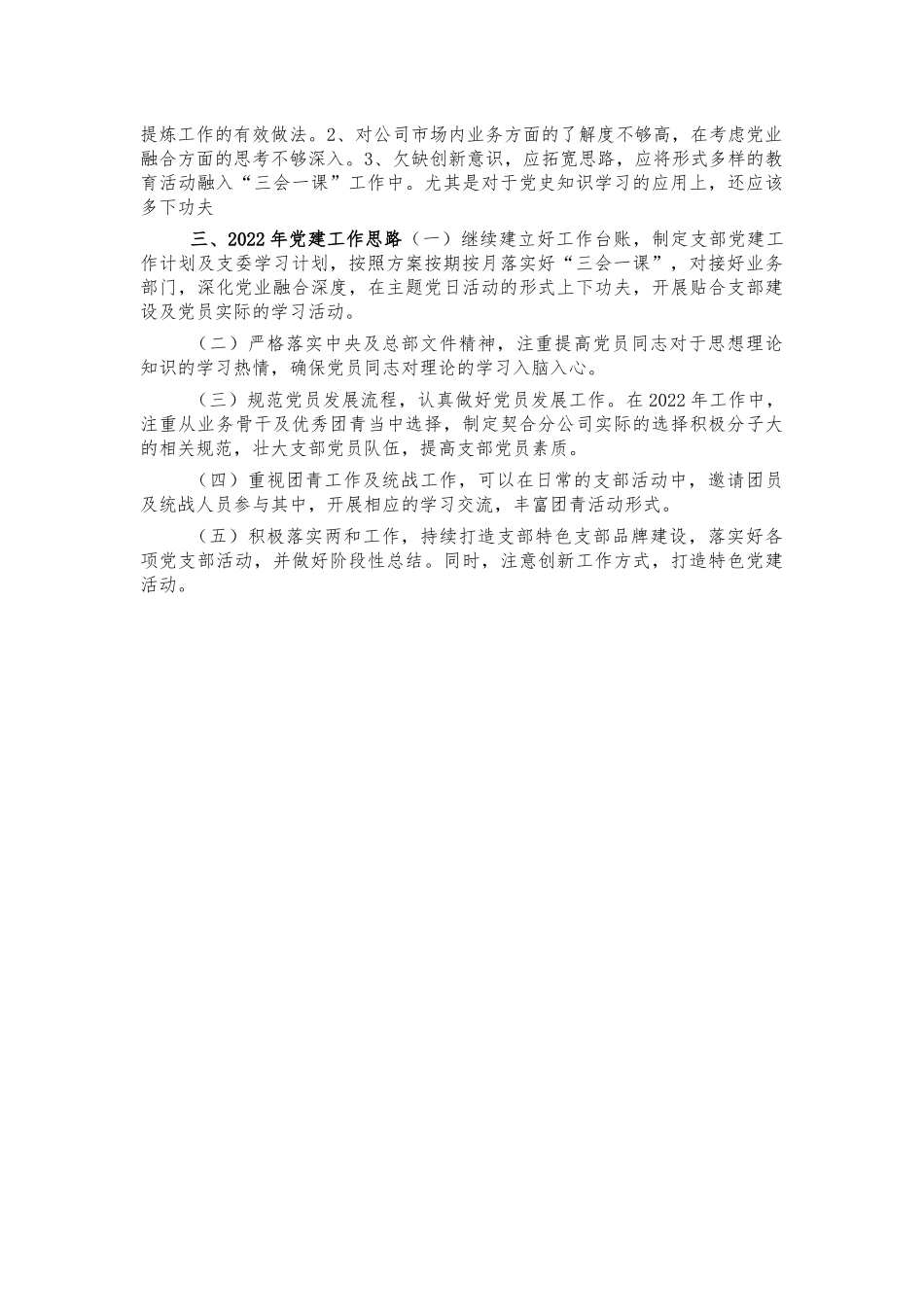 提炼工作的有效做法。2、对公司市场内业务方面的了解度不够高，在考虑党业融合方面的思考不够深入。3、欠缺创新意识，应拓宽思路，应将形式多样的教育活动融入“三会一课”工作中。尤其是对于党史知识学习的应用上，还应该多下功夫

三、2022年党建工作思路（一）继续建立好工作台账，制定支部党建工作计划及支委学习计划，按照方案按期按月落实好“三会一课”，对接好业务部门，深化党业融合深度，在主题党日活动的形式上下功夫，开展贴合支部建设及党员实际的学习活动。

（二）严格落实中央及总部文件精神，注重提高党员同志对于思想理论知识的学习热情，确保党员同志对理论的学习入脑入心。

（三）规范党员发展流程，认真做好党员发展工作。在2022年工作中，注重从业务骨干及优秀团青当中选择，制定契合分公司实际的选择积极分子大的相关规范，壮大支部党员队伍，提高支部党员素质。

（四）重视团青工作及统战工作，可以在日常的支部活动中，邀请团员及统战人员参与其中，开展相应的学习交流，丰富团青活动形式。

（五）积极落实两和工作，持续打造支部特色支部品牌建设，落实好各项党支部活动，并做好阶段性总结。同时，注意创新工作方式，打造特色党建活动。